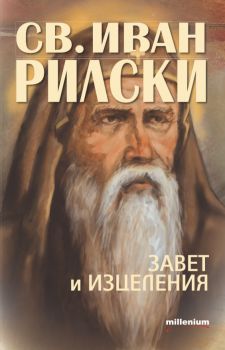 СВ. ИВАН
РИЛСКИ

ЗАВЕТ
и ИЗЦЕЛЕНИЯ

millenium